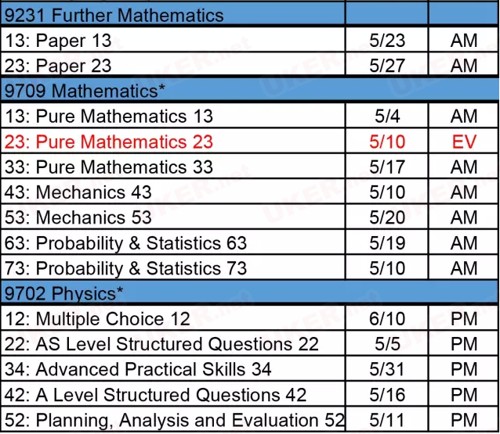 | 9231 Further Mathematics | | |
|---|---|---|
| 13: Paper 13 | 5/23 | AM |
| 23: Paper 23 | 5/27 | AM |
| 9709 Mathematics* | | |
| 13: Pure Mathematics 13 | 5/4 | AM |
| 23: Pure Mathematics 23 | 5/10 | EV |
| 33: Pure Mathematics 33 | 5/17 | AM |
| 43: Mechanics 43 | 5/10 | AM |
| 53: Mechanics 53 | 5/20 | AM |
| 63: Probability & Statistics 63 | 5/19 | AM |
| 73: Probability & Statistics 73 | 5/10 | AM |
| 9702 Physics* | | |
| 12: Multiple Choice 12 | 6/10 | PM |
| 22: AS Level Structured Questions 22 | 5/5 | PM |
| 34: Advanced Practical Skills 34 | 5/31 | PM |
| 42: A Level Structured Questions 42 | 5/16 | PM |
| 52: Planning, Analysis and Evaluation 52 | 5/11 | PM |

UKER.net